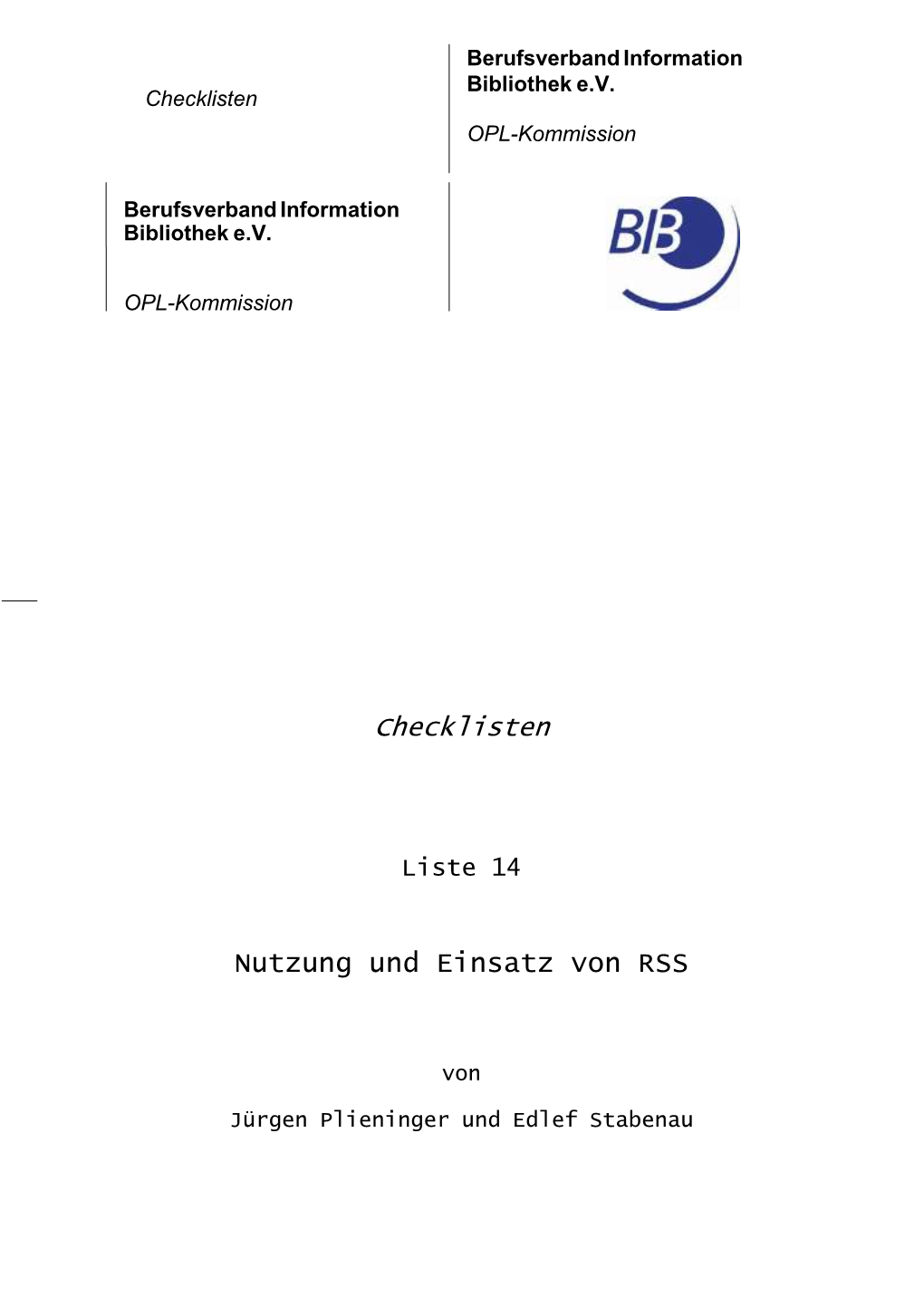 Checklisten

Berufsverband Information Bibliothek e.V.

OPL-Kommission

Berufsverband Information Bibliothek e.V.

OPL-Kommission

BIB

Checklisten

Liste 14

Nutzung und Einsatz von RSS

von

Jürgen Plieninger und Edlef Stabenau